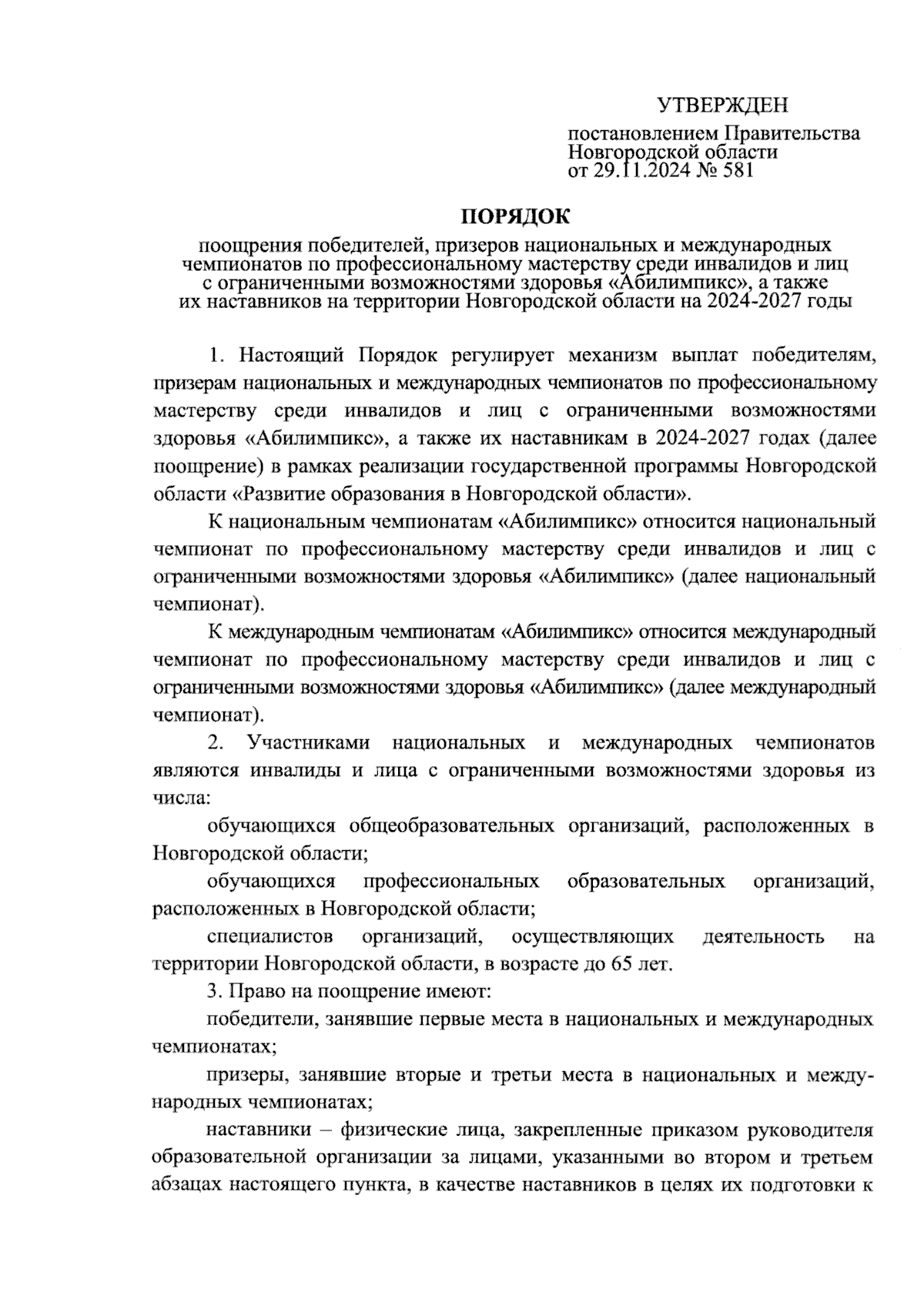 УТВЕРЖДЕН

постановлением Правительства Новгородской области от 29.11.2024 № 581

ПОРЯДОК

поощрения победителей, призеров национальных и международных чемпионатов по профессиональному мастерству среди инвалидов и лиц с ограниченными возможностями здоровья «Абилимпикс», а также их наставников на территории Новгородской области на 2024-2027 годы

1. Настоящий Порядок регулирует механизм выплат победителям, призерам национальных и международных чемпионатов по профессиональному мастерству среди инвалидов и лиц с ограниченными возможностями здоровья «Абилимпикс», а также их наставникам в 2024-2027 годах (далее поощрение) в рамках реализации государственной программы Новгородской области «Развитие образования в Новгородской области».

К национальным чемпионатам «Абилимпикс» относится национальный чемпионат по профессиональному мастерству среди инвалидов и лиц с ограниченными возможностями здоровья «Абилимпикс» (далее национальный чемпионат).

К международным чемпионатам «Абилимпикс» относится международный чемпионат по профессиональному мастерству среди инвалидов и лиц с ограниченными возможностями здоровья «Абилимпикс» (далее международный чемпионат).

2. Участниками национальных и международных чемпионатов являются инвалиды и лица с ограниченными возможностями здоровья из числа:

обучающихся общеобразовательных организаций, расположенных в Новгородской области;

обучающихся профессиональных образовательных организаций, расположенных в Новгородской области;

специалистов организаций, осуществляющих деятельность на территории Новгородской области, в возрасте до 65 лет.

3. Право на поощрение имеют:

победители, занявшие первые места в национальных и международных чемпионатах;

призеры, занявшие вторые и третьи места в национальных и международных чемпионатах;

наставники – физические лица, закрепленные приказом руководителя образовательной организации за лицами, указанными во втором и третьем абзацах настоящего пункта, в качестве наставников в целях их подготовки к